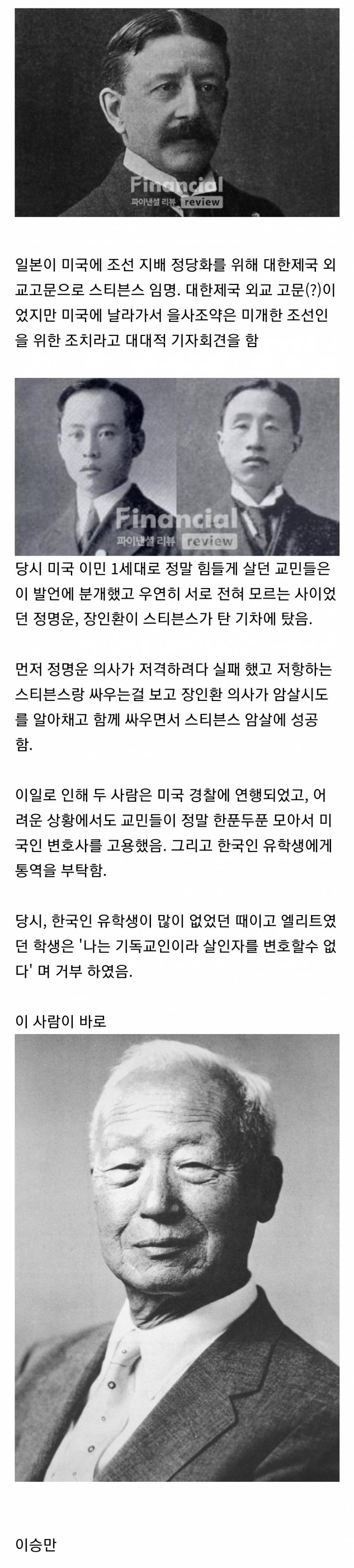 Financial
파이낸셜 리뷰 review

일본이 미국에 조선 지배 정당화를 위해 대한제국 외교고문으로 스티븐스 임명. 대한제국 외교 고문(?)이었지만 미국에 날라가서 을사조약은 미개한 조선인을 위한 조치라고 대대적 기자회견을 함

Financial
파이낸셜 리뷰 review

당시 미국 이민 1세대로 정말 힘들게 살던 교민들은 이 발언에 분개했고 우연히 서로 전혀 모르는 사이었던 정명운, 장인환이 스티븐스가 탄 기차에 탔음.

먼저 정명운 의사가 저격하려다 실패 했고 저항하는 스티븐스랑 싸우는걸 보고 장인환 의사가 암살시도를 알아채고 함께 싸우면서 스티븐스 암살에 성공함.

이일로 인해 두 사람은 미국 경찰에 연행되었고, 어려운 상황에서도 교민들이 정말 한푼두푼 모아서 미국인 변호사를 고용했음. 그리고 한국인 유학생에게 통역을 부탁함.

당시, 한국인 유학생이 많이 없었던 때이고 엘리트였던 학생은 '나는 기독교인이라 살인자를 변호할수 없다' 며 거부 하였음.

이 사람이 바로

이승만